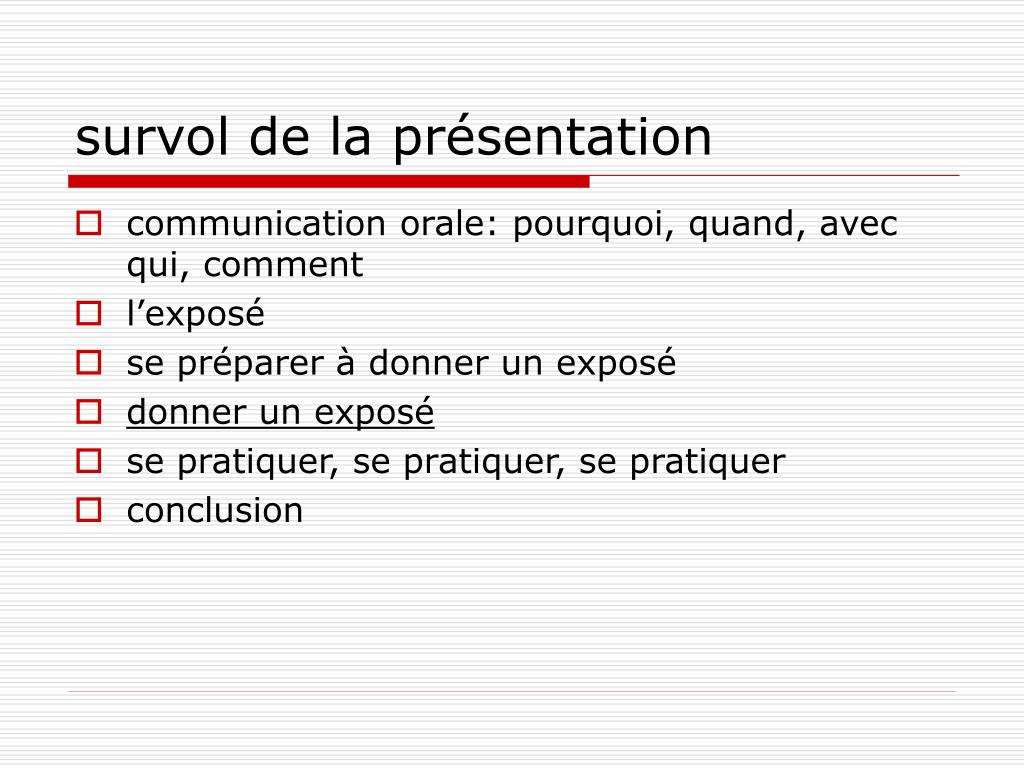 survol de la présentation

communication orale: pourquoi, quand, avec qui, comment
l’exposé
se préparer à donner un exposé
donner un exposé
se pratiquer, se pratiquer, se pratiquer
conclusion